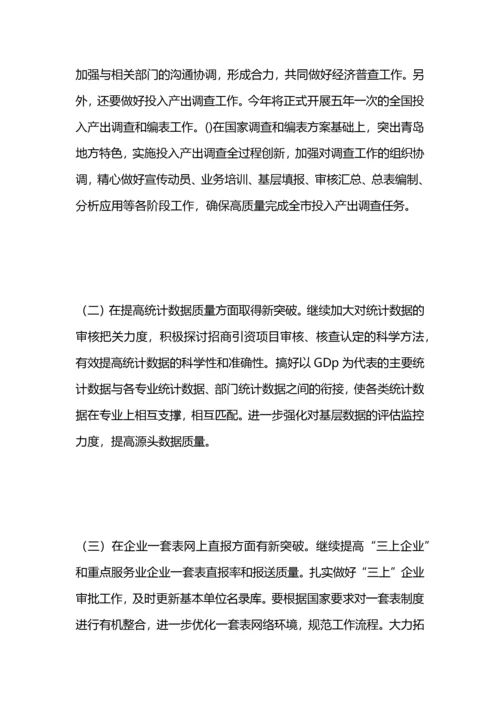 加强与相关部门的沟通协调，形成合力，共同做好经济普查工作。另外，还要做好投入产出调查工作。今年将正式开展五年一次的全国投入产出调查和编表工作。()在国家调查和编表方案基础上，突出青岛地方特色，实施投入产出调查全过程创新，加强对调查工作的组织协调，精心做好宣传动员、业务培训、基层填报、审核汇总、总表编制、分析应用等各阶段工作，确保高质量完成全市投入产出调查任务。

（二）在提高统计数据质量方面取得新突破。继续加大对统计数据的审核把关力度，积极探讨招商引资项目审核、核查认定的科学方法，有效提高统计数据的科学性和准确性。搞好以 GDp 为代表的主要统计数据与各专业统计数据、部门统计数据之间的衔接，使各类统计数据在专业上相互支撑，相互匹配。进一步强化对基层数据的评估监控力度，提高源头数据质量。

（三）在企业一套表网上直报方面有新突破。继续提高“三上企业”和重点服务业企业一套表直报率和报送质量。扎实做好“三上”企业审批工作，及时更新基本单位名录库。要根据国家要求对一套表制度进行有机整合，进一步优化一套表网络环境，规范工作流程。大力拓